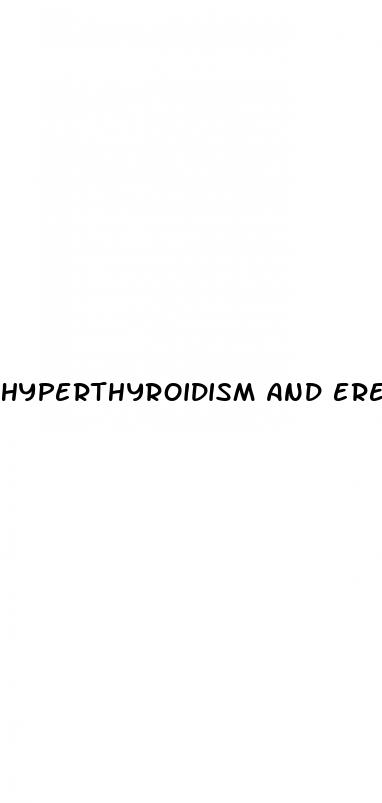 HYPERTHYROIDISM AND ERE